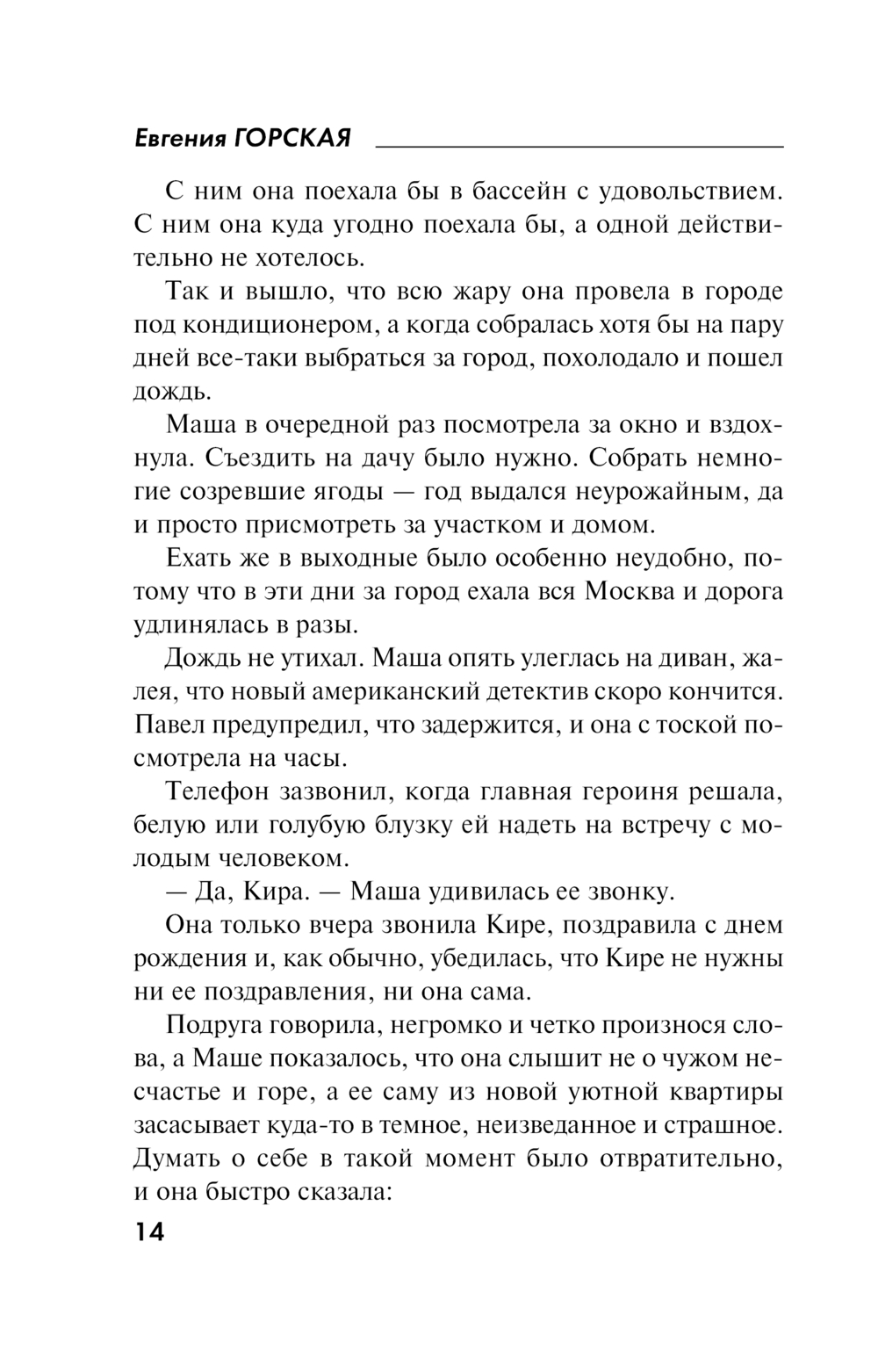 Евгения ГОРСКАЯ

С ним она поехала бы в бассейн с удовольствием. С ним она куда угодно поехала бы, а одной действительно не хотелось.

Так и вышло, что всю жару она провела в городе под кондиционером, а когда собралась хотя бы на пару дней все-таки выбраться за город, похолодало и пошел дождь.

Маша в очередной раз посмотрела за окно и вздохнула. Съездить на дачу было нужно. Собрать немногие созревшие ягоды — год выдался неурожайным, да и просто присмотреть за участком и домом.

Ехать же в выходные было особенно неудобно, потому что в эти дни за город ехала вся Москва и дорога удлинялась в разы.

Дождь не утихал. Маша опять улеглась на диван, жалея, что новый американский детектив скоро кончится. Павел предупредил, что задержится, и она с тоской посмотрела на часы.

Телефон зазвонил, когда главная героиня решала, белую или голубую блузку ей надеть на встречу с молодым человеком.

— Да, Кира. — Маша удивилась ее звонку.

Она только вчера звонила Кире, поздравила с днем рождения и, как обычно, убедилась, что Кире не нужны ни ее поздравления, ни она сама.

Подруга говорила, негромко и четко произнося слова, а Маше показалось, что она слышит не о чужом несчастье и горе, а ее саму из новой уютной квартиры засасывает куда-то в темное, неизведанное и страшное. Думать о себе в такой момент было отвратительно, и она быстро сказала:

14